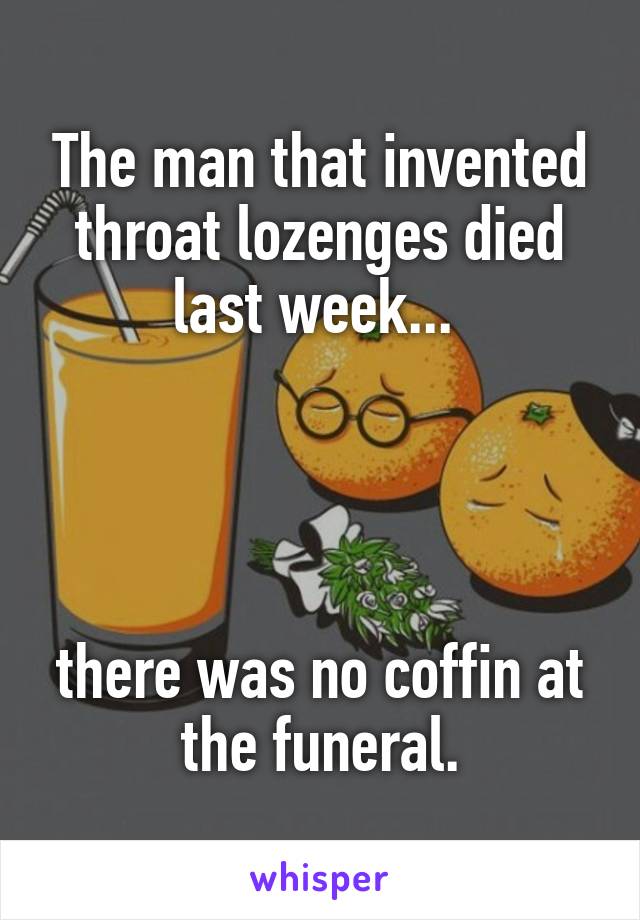 The man that invented throat lozenges died last week...

there was no coffin at the funeral.

whisper